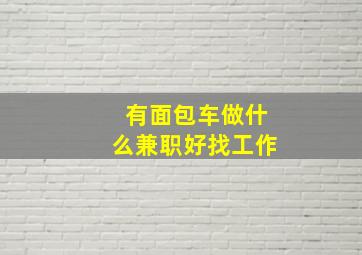 有面包车做什么兼职好找工作